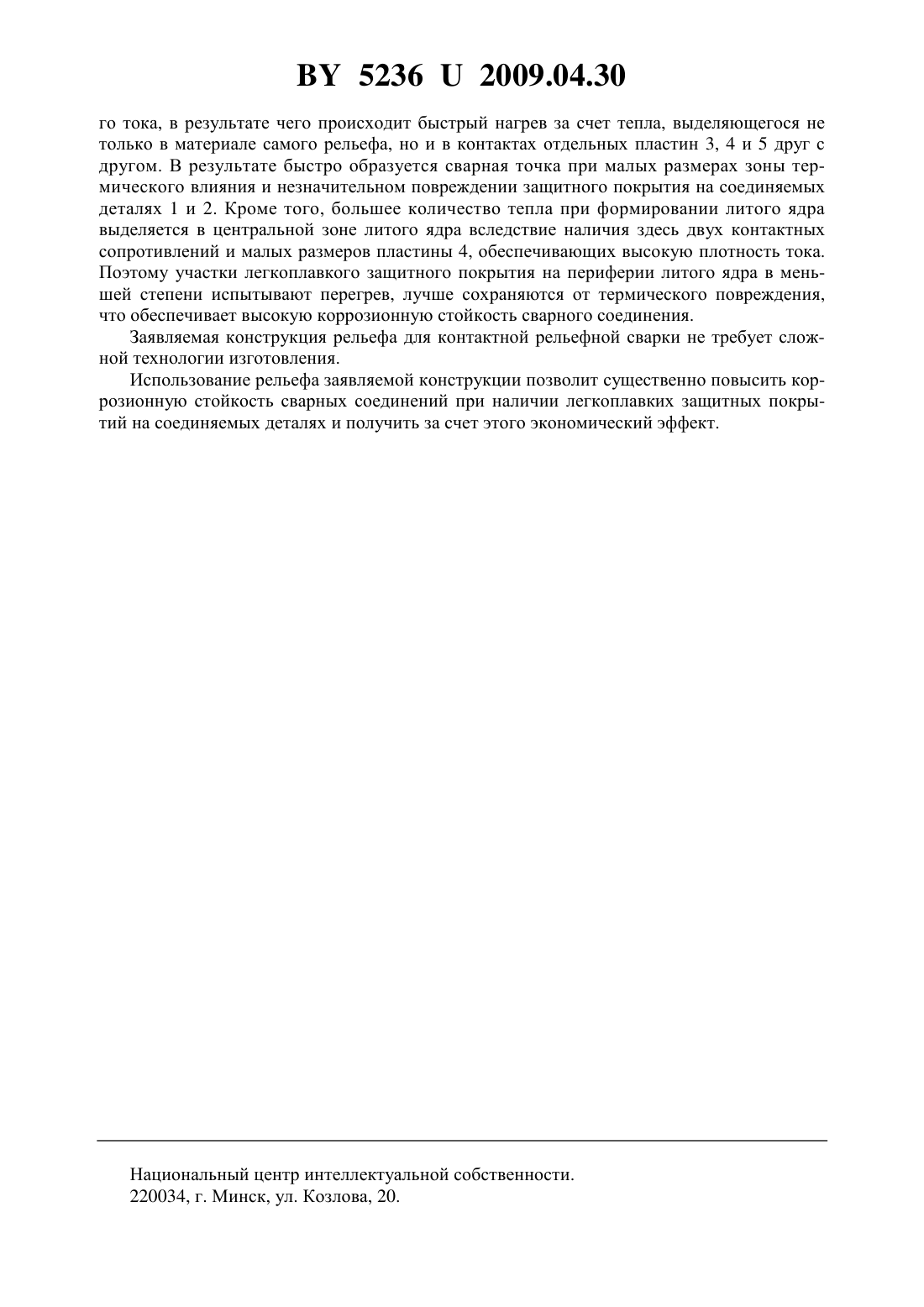 BY 5236 U 2009.04.30

го тока, в результате чего происходит быстрый нагрев за счет тепла, выделяющегося не только в материале самого рельефа, но и в контактах отдельных пластин 3, 4 и 5 друг с другом. В результате быстро образуется сварная точка при малых размерах зоны термического влияния и незначительном повреждении защитного покрытия на соединяемых деталях 1 и 2. Кроме того, большее количество тепла при формировании литого ядра выделяется в центральной зоне литого ядра вследствие наличия здесь двух контактных сопротивлений и малых размеров пластины 4, обеспечивающих высокую плотность тока. Поэтому участки легкоплавкого защитного покрытия на периферии литого ядра в меньшей степени испытывают перегрев, лучше сохраняются от термического повреждения, что обеспечивает высокую коррозионную стойкость сварного соединения.

Заявляемая конструкция рельефа для контактной рельефной сварки не требует сложной технологии изготовления.

Использование рельефа заявляемой конструкции позволит существенно повысить коррозионную стойкость сварных соединений при наличии легкоплавких защитных покрытий на соединяемых деталях и получить за счет этого экономический эффект.

Национальный центр интеллектуальной собственности.
220034, г. Минск, ул. Козлова, 20.